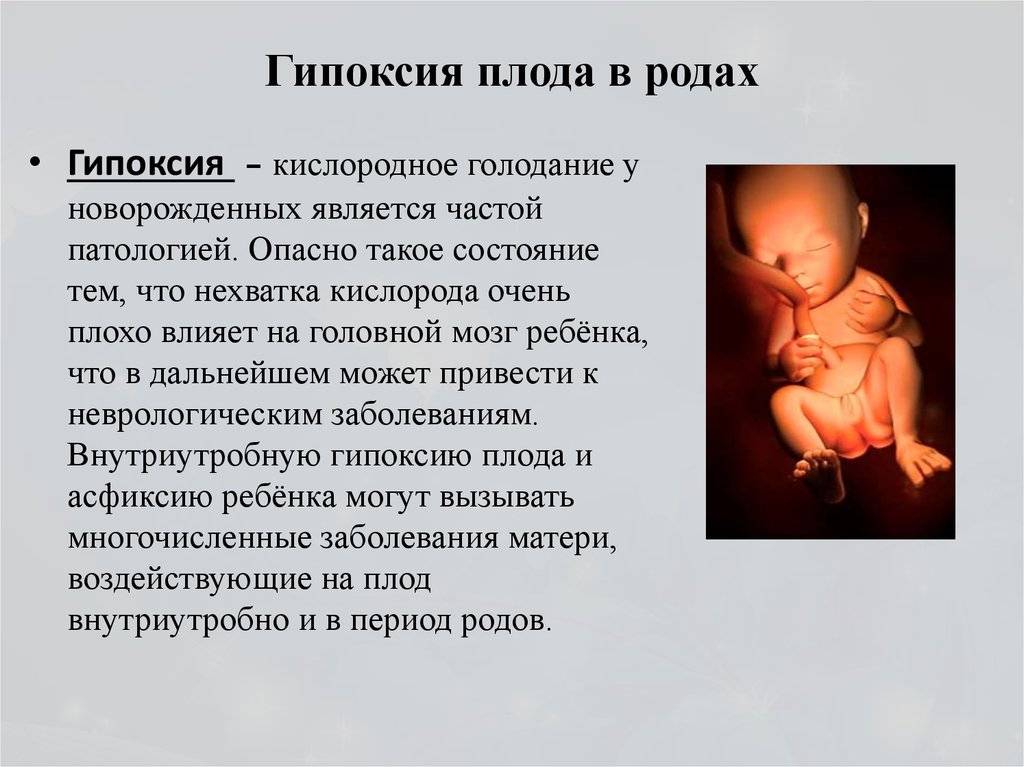 Гипоксия плода в родах

• Гипоксия – кислородное голодание у новорожденных является частой патологией. Опасно такое состояние тем, что нехватка кислорода очень плохо влияет на головной мозг ребёнка, что в дальнейшем может привести к неврологическим заболеваниям. Внутриутробную гипоксию плода и асфиксию ребёнка могут вызывать многочисленные заболевания матери, воздействующие на плод внутриутробно и в период родов.